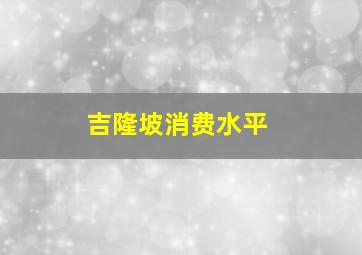 吉隆坡消费水平